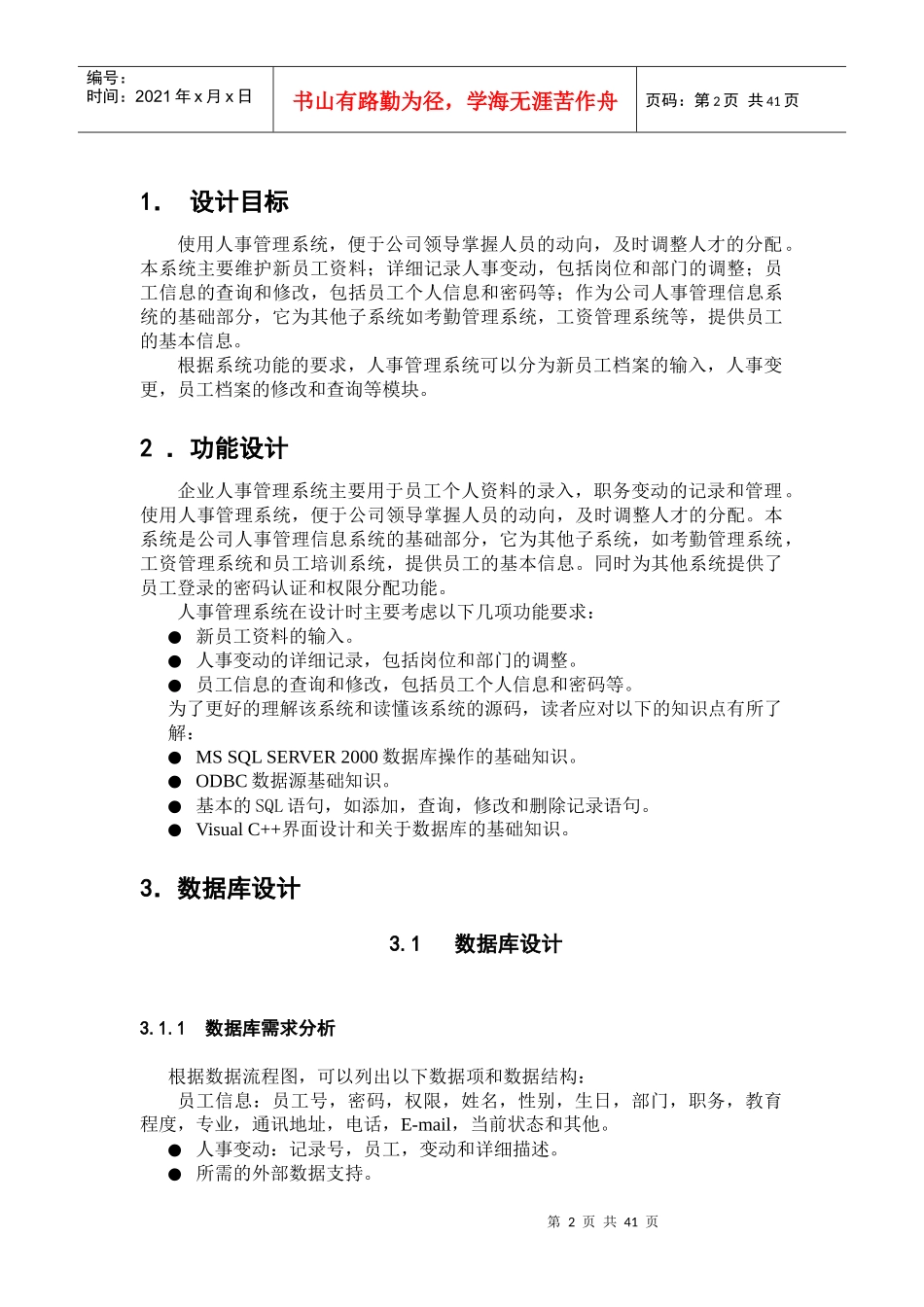 编号：
时间：2021 年 x 月 x 日

书山有路勤为径，学海无涯苦作舟

页码：第 2 页 共 41 页

1. 设计目标

使用人事管理系统，便于公司领导掌握人员的动向，及时调整人才的分配。本系统主要维护新员工资料；详细记录人事变动，包括岗位和部门的调整；员工信息的查询和修改，包括员工个人信息和密码等；作为公司人事管理信息系统的基础部分，它为其他子系统如考勤管理系统，工资管理系统等，提供员工的基本信息。

根据系统功能的要求，人事管理系统可以分为新员工档案的输入，人事变更，员工档案的修改和查询等模块。

2 . 功能设计

企业人事管理系统主要用于员工个人资料的录入，职务变动的记录和管理。使用人事管理系统，便于公司领导掌握人员的动向，及时调整人才的分配。本系统是公司人事管理信息系统的基础部分，它为其他子系统，如考勤管理系统，工资管理系统和员工培训系统，提供员工的基本信息。同时为其他系统提供了员工登录的密码认证和权限分配功能。

人事管理系统在设计时主要考虑以下几项功能要求：
● 新员工资料的输入。
● 人事变动的详细记录，包括岗位和部门的调整。
● 员工信息的查询和修改，包括员工个人信息和密码等。
为了更好的理解该系统和读懂该系统的源码，读者应对以下的知识点有所了解：
● MS SQL SERVER 2000 数据库操作的基础知识。
● ODBC 数据源基础知识。
● 基本的 SQL 语句，如添加，查询，修改和删除记录语句。
● Visual C++界面设计和关于数据库的基础知识。

3. 数据库设计

3.1 数据库设计

3.1.1 数据库需求分析

根据数据流程图，可以列出以下数据项和数据结构：
员工信息：员工号，密码，权限，姓名，性别，生日，部门，职务，教育程度，专业，通讯地址，电话，E-mail，当前状态和其他。
● 人事变动：记录号，员工，变动和详细描述。
● 所需的外部数据支持。

第 2 页 共 41 页